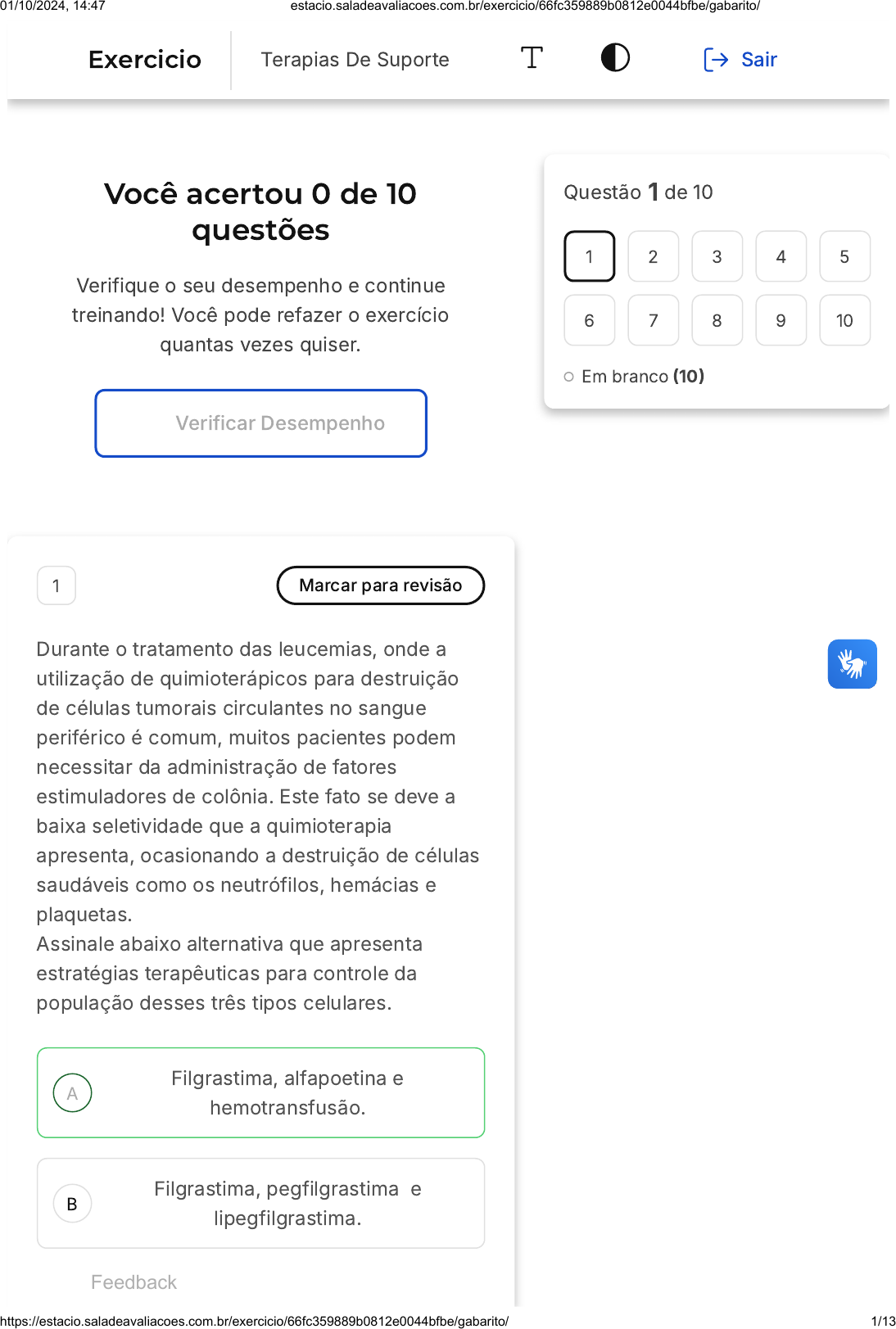 01/10/2024, 14:47 estacio.saladeavaliacoes.com.br/exercicio/66fc359889b0812e0044bfbe/gabarito/

Exercicio Terapias De Suporte Sair

Você acertou 0 de 10 questões

Verifique o seu desempenho e continue treinando! Você pode refazer o exercício quantas vezes quiser.

Verificar Desempenho

Questão 1 de 10

1 2 3 4 5
6 7 8 9 10

Em branco (10)

1

Marcar para revisão

Durante o tratamento das leucemias, onde a utilização de quimioterápicos para destruição de células tumorais circulantes no sangue periférico é comum, muitos pacientes podem necessitar da administração de fatores estimuladores de colônia. Este fato se deve a baixa seletividade que a quimioterapia apresenta, ocasionando a destruição de células saudáveis como os neutrófilos, hemácias e plaquetas.
Assinale abaixo alternativa que apresenta estratégias terapêuticas para controle da população desses três tipos celulares.

A Filgrastima, alfapoetina e hemotransfusão.

B Filgrastima, pegfilgrastima e lipegfilgrastima.

Feedback

https://estacio.saladeavaliacoes.com.br/exercicio/66fc359889b0812e0044bfbe/gabarito/ 1/13